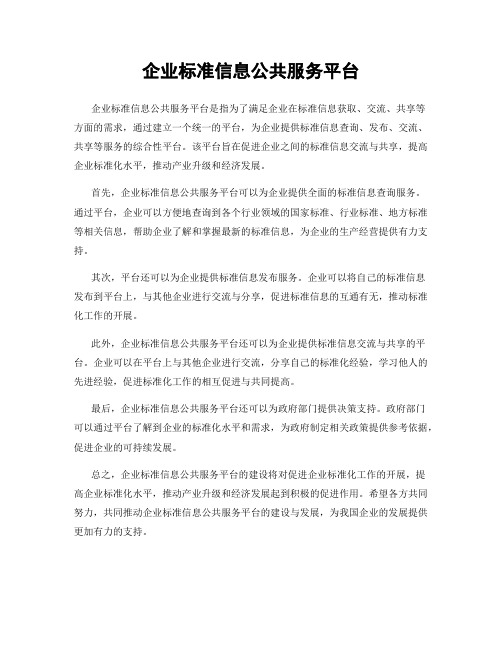 企业标准信息公共服务平台

企业标准信息公共服务平台是指为了满足企业在标准信息获取、交流、共享等方面的需求，通过建立一个统一的平台，为企业提供标准信息查询、发布、交流、共享等服务的综合性平台。该平台旨在促进企业之间的标准信息交流与共享，提高企业标准化水平，推动产业升级和经济发展。

首先，企业标准信息公共服务平台可以为企业提供全面的标准信息查询服务。通过平台，企业可以方便地查询到各个行业领域的国家标准、行业标准、地方标准等相关信息，帮助企业了解和掌握最新的标准信息，为企业的生产经营提供有力支持。

其次，平台还可以为企业提供标准信息发布服务。企业可以将自己的标准信息发布到平台上，与其他企业进行交流与分享，促进标准信息的互通有无，推动标准化工作的开展。

此外，企业标准信息公共服务平台还可以为企业提供标准信息交流与共享的平台。企业可以在平台上与其他企业进行交流，分享自己的标准化经验，学习他人的先进经验，促进标准化工作的相互促进与共同提高。

最后，企业标准信息公共服务平台还可以为政府部门提供决策支持。政府部门可以通过平台了解到企业的标准化水平和需求，为政府制定相关政策提供参考依据，促进企业的可持续发展。

总之，企业标准信息公共服务平台的建设将对促进企业标准化工作的开展，提高企业标准化水平，推动产业升级和经济发展起到积极的促进作用。希望各方共同努力，共同推动企业标准信息公共服务平台的建设与发展，为我国企业的发展提供更加有力的支持。